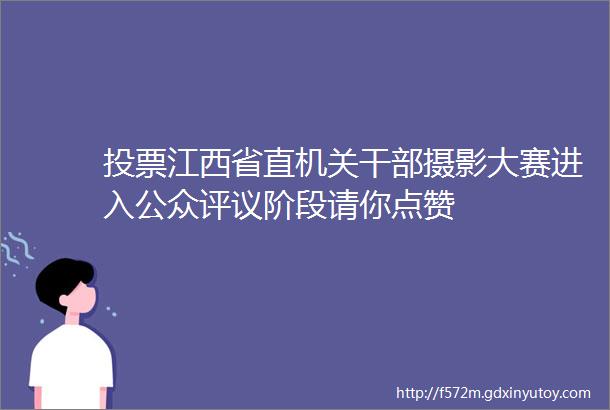 投票江西省直机关干部摄影大赛进入公众评议阶段请你点赞

http://f572m.gdxinyutoy.com